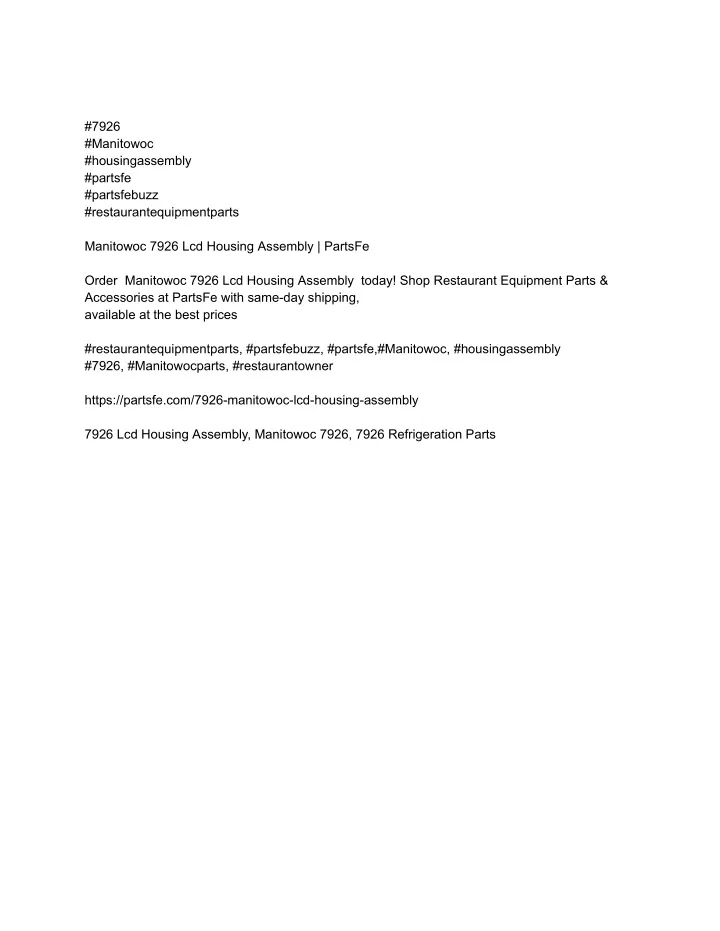 #7926
#Manitowoc
#housingassembly
#partsfe
#partsfebuzz
#restaurantequipmentparts

Manitowoc 7926 Lcd Housing Assembly | PartsFe

Order Manitowoc 7926 Lcd Housing Assembly today! Shop Restaurant Equipment Parts & Accessories at PartsFe with same-day shipping,
available at the best prices

#restaurantequipmentparts, #partsfebuzz, #partsfe,#Manitowoc, #housingassembly
#7926, #Manitowocparts, #restaurantowner

https://partsfe.com/7926-manitowoc-lcd-housing-assembly

7926 Lcd Housing Assembly, Manitowoc 7926, 7926 Refrigeration Parts